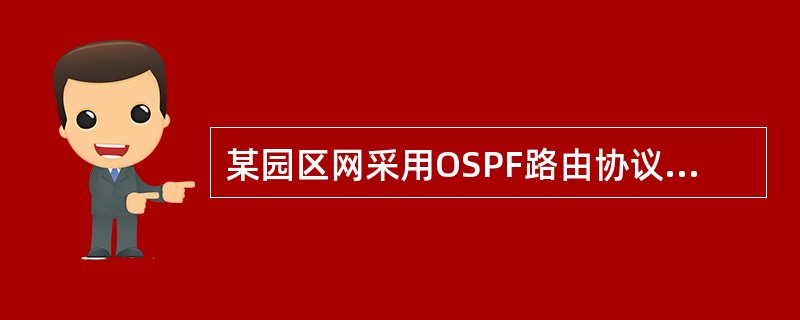 某园区网采用OSPF路由协议...